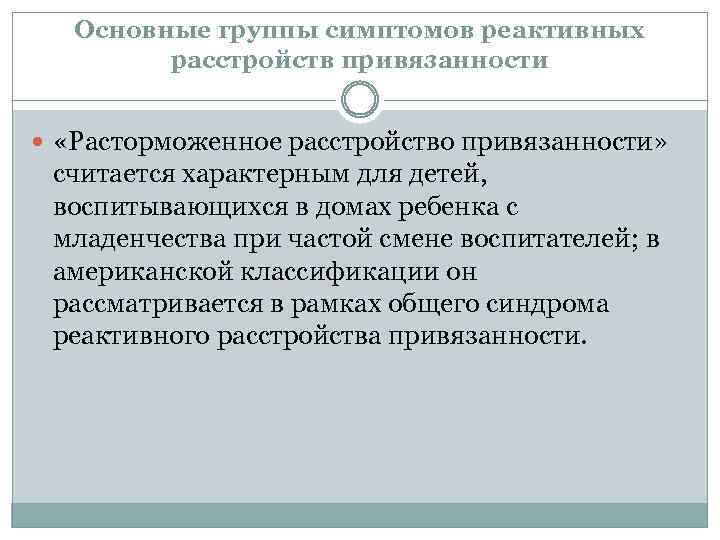 Основные группы симптомов реактивных расстройств привязанности

«Расторможенное расстройство привязанности» считается характерным для детей, воспитывающихся в домах ребенка с младенчества при частой смене воспитателей; в американской классификации он рассматривается в рамках общего синдрома реактивного расстройства привязанности.